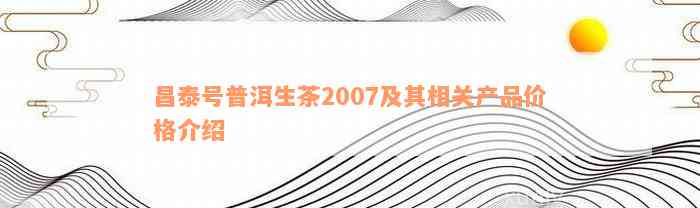 昌泰号普洱生茶2007及其相关产品价格介绍